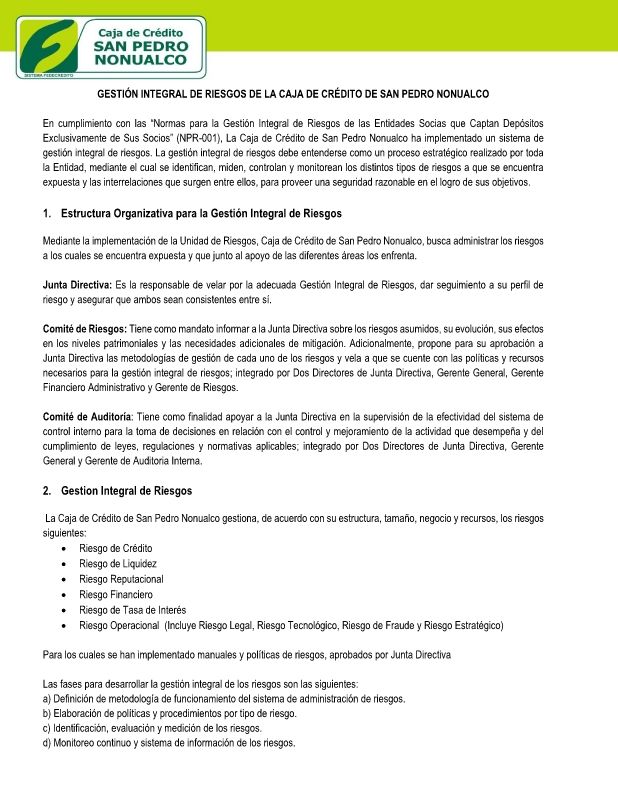 Caja de Crédito
SAN PEDRO
NONUALCO
SISTEMA FEDECREDITO

GESTIÓN INTEGRAL DE RIESGOS DE LA CAJA DE CRÉDITO DE SAN PEDRO NONUALCO

En cumplimiento con las "Normas para la Gestión Integral de Riesgos de las Entidades Socias que Captan Depósitos Exclusivamente de Sus Socios" (NPR-001), La Caja de Crédito de San Pedro Nonualco ha implementado un sistema de gestión integral de riesgos. La gestión integral de riesgos debe entenderse como un proceso estratégico realizado por toda la Entidad, mediante el cual se identifican, miden, controlan y monitorean los distintos tipos de riesgos a que se encuentra expuesta y las interrelaciones que surgen entre ellos, para proveer una seguridad razonable en el logro de sus objetivos.

1. Estructura Organizativa para la Gestión Integral de Riesgos

Mediante la implementación de la Unidad de Riesgos, Caja de Crédito de San Pedro Nonualco, busca administrar los riesgos a los cuales se encuentra expuesta y que junto al apoyo de las diferentes áreas los enfrenta.

Junta Directiva: Es la responsable de velar por la adecuada Gestión Integral de Riesgos, dar seguimiento a su perfil de riesgo y asegurar que ambos sean consistentes entre sí.

Comité de Riesgos: Tiene como mandato informar a la Junta Directiva sobre los riesgos asumidos, su evolución, sus efectos en los niveles patrimoniales y las necesidades adicionales de mitigación. Adicionalmente, propone para su aprobación a Junta Directiva las metodologías de gestión de cada uno de los riesgos y vela a que se cuente con las políticas y recursos necesarios para la gestión integral de riesgos; integrado por Dos Directores de Junta Directiva, Gerente General, Gerente Financiero Administrativo y Gerente de Riesgos.

Comité de Auditoría: Tiene como finalidad apoyar a la Junta Directiva en la supervisión de la efectividad del sistema de control interno para la toma de decisiones en relación con el control y mejoramiento de la actividad que desempeña y del cumplimiento de leyes, regulaciones y normativas aplicables; integrado por Dos Directores de Junta Directiva, Gerente General y Gerente de Auditoria Interna.

2. Gestion Integral de Riesgos

La Caja de Crédito de San Pedro Nonualco gestiona, de acuerdo con su estructura, tamaño, negocio y recursos, los riesgos siguientes:
• Riesgo de Crédito
• Riesgo de Liquidez
• Riesgo Reputacional
• Riesgo Financiero
• Riesgo de Tasa de Interés
• Riesgo Operacional (Incluye Riesgo Legal, Riesgo Tecnológico, Riesgo de Fraude y Riesgo Estratégico)

Para los cuales se han implementado manuales y políticas de riesgos, aprobados por Junta Directiva

Las fases para desarrollar la gestión integral de los riesgos son las siguientes:
a) Definición de metodología de funcionamiento del sistema de administración de riesgos.
b) Elaboración de políticas y procedimientos por tipo de riesgo.
c) Identificación, evaluación y medición de los riesgos.
d) Monitoreo continuo y sistema de información de los riesgos.